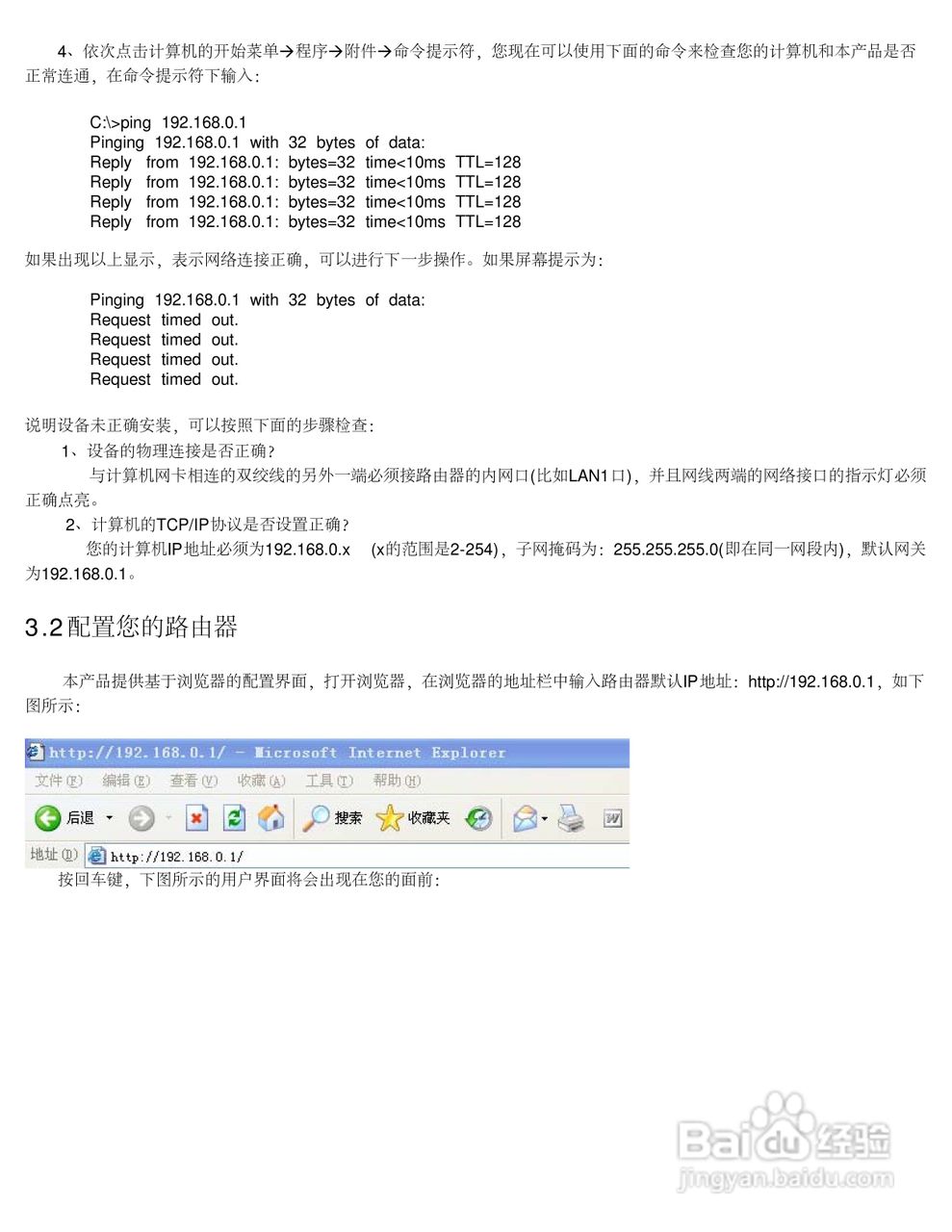 4、依次点击计算机的开始菜单→程序→附件→命令提示符，您现在可以使用下面的命令来检查您的计算机和本产品是否正常连通，在命令提示符下输入：

C:\>ping 192.168.0.1
Pinging 192.168.0.1 with 32 bytes of data:
Reply from 192.168.0.1: bytes=32 time<10ms TTL=128
Reply from 192.168.0.1: bytes=32 time<10ms TTL=128
Reply from 192.168.0.1: bytes=32 time<10ms TTL=128
Reply from 192.168.0.1: bytes=32 time<10ms TTL=128

如果出现以上显示，表示网络连接正确，可以进行下一步操作。如果屏幕提示为：

Pinging 192.168.0.1 with 32 bytes of data:
Request timed out.
Request timed out.
Request timed out.
Request timed out.

说明设备未正确安装，可以按照下面的步骤检查：
1、设备的物理连接是否正确？
与计算机网卡相连的双绞线的另外一端必须接路由器的内网口(比如LAN1口)，并且网线两端的网络接口的指示灯必须正确点亮。
2、计算机的TCP/IP协议是否设置正确？
您的计算机IP地址必须为192.168.0.x (x的范围是2-254)，子网掩码为：255.255.255.0(即在同一网段内)，默认网关为192.168.0.1。

3.2配置您的路由器

本产品提供基于浏览器的配置界面，打开浏览器，在浏览器的地址栏中输入路由器默认IP地址：http://192.168.0.1，如下图所示：

http://192.168.0.1/ - Microsoft Internet Explorer
文件(F) 编辑(E) 查看(V) 收藏(A) 工具(T) 帮助(H)
后退 搜索 收藏夹
地址(D) http://192.168.0.1/

按回车键，下图所示的用户界面将会出现在您的面前：

Baidu经验
jingyan.baidu.com